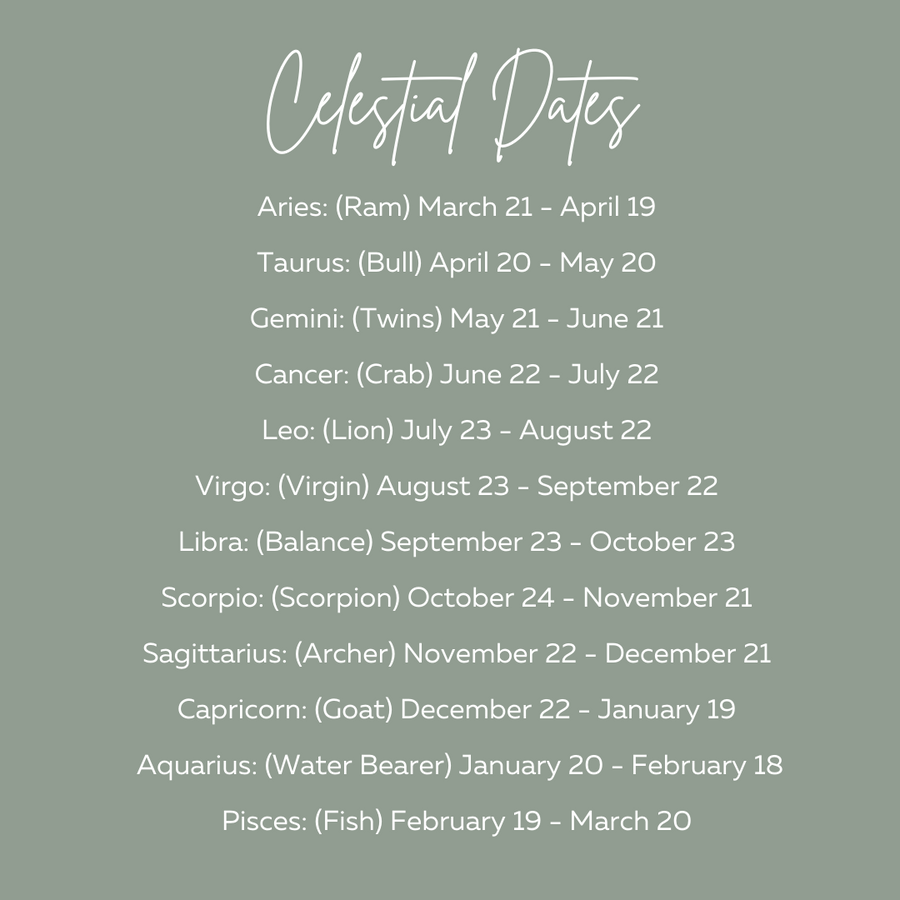 Celestial Dates

Aries: (Ram) March 21 - April 19

Taurus: (Bull) April 20 - May 20

Gemini: (Twins) May 21 - June 21

Cancer: (Crab) June 22 - July 22

Leo: (Lion) July 23 - August 22

Virgo: (Virgin) August 23 - September 22

Libra: (Balance) September 23 - October 23

Scorpio: (Scorpion) October 24 - November 21

Sagittarius: (Archer) November 22 - December 21

Capricorn: (Goat) December 22 - January 19

Aquarius: (Water Bearer) January 20 - February 18

Pisces: (Fish) February 19 - March 20